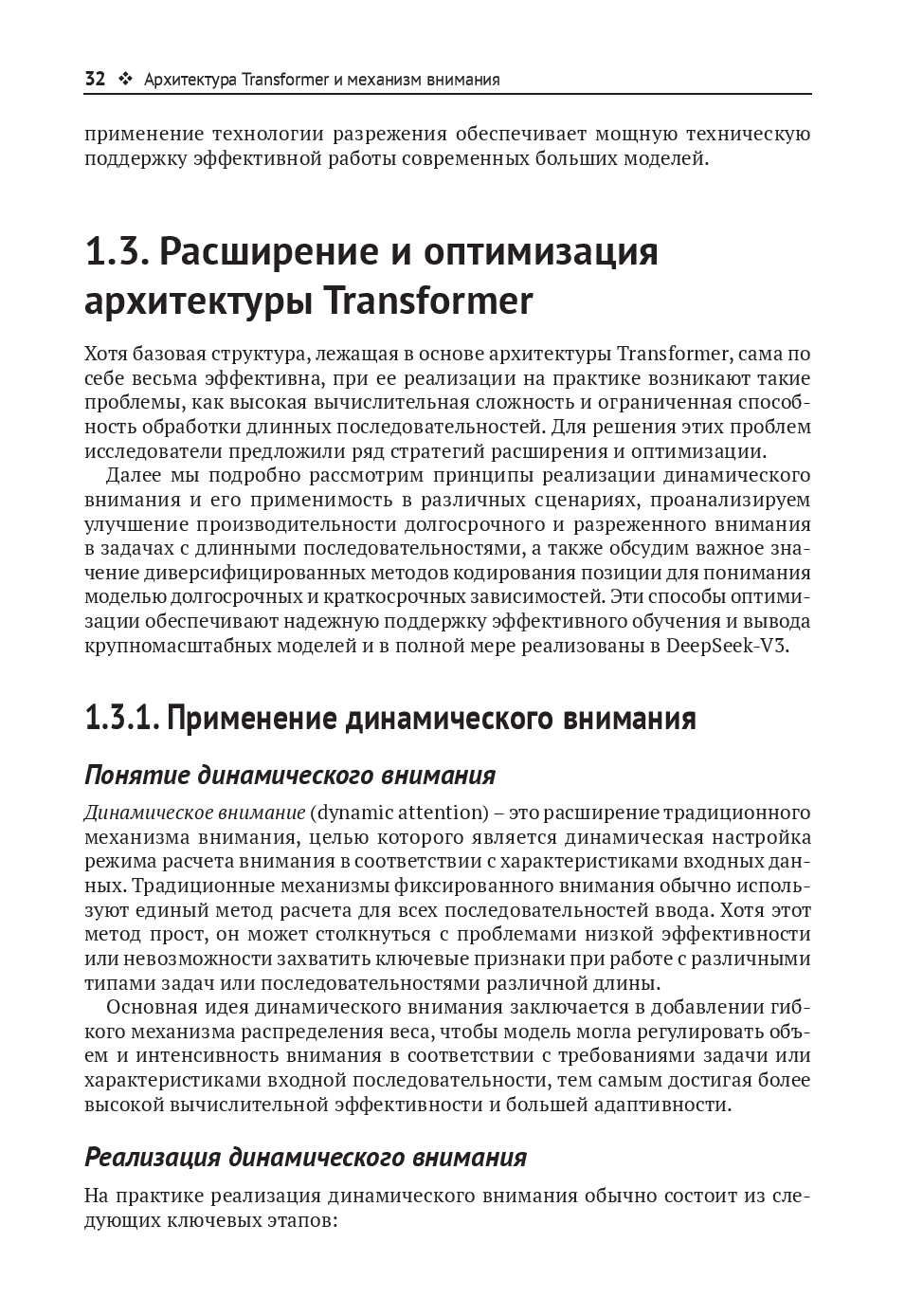 32 ❖ Архитектура Transformer и механизм внимания

применение технологии разрежения обеспечивает мощную техническую поддержку эффективной работы современных больших моделей.

1.3. Расширение и оптимизация архитектуры Transformer

Хотя базовая структура, лежащая в основе архитектуры Transformer, сама по себе весьма эффективна, при ее реализации на практике возникают такие проблемы, как высокая вычислительная сложность и ограниченная способность обработки длинных последовательностей. Для решения этих проблем исследователи предложили ряд стратегий расширения и оптимизации.

Далее мы подробно рассмотрим принципы реализации динамического внимания и его применимость в различных сценариях, проанализируем улучшение производительности долгосрочного и разреженного внимания в задачах с длинными последовательностями, а также обсудим важное значение диверсифицированных методов кодирования позиции для понимания моделью долгосрочных и краткосрочных зависимостей. Эти способы оптимизации обеспечивают надежную поддержку эффективного обучения и вывода крупномасштабных моделей и в полной мере реализованы в DeepSeek-V3.

1.3.1. Применение динамического внимания

Понятие динамического внимания

Динамическое внимание (dynamic attention) – это расширение традиционного механизма внимания, целью которого является динамическая настройка режима расчета внимания в соответствии с характеристиками входных данных. Традиционные механизмы фиксированного внимания обычно используют единый метод расчета для всех последовательностей ввода. Хотя этот метод прост, он может столкнуться с проблемами низкой эффективности или невозможности захватить ключевые признаки при работе с различными типами задач или последовательностями различной длины.

Основная идея динамического внимания заключается в добавлении гибкого механизма распределения веса, чтобы модель могла регулировать объем и интенсивность внимания в соответствии с требованиями задачи или характеристиками входной последовательности, тем самым достигая более высокой вычислительной эффективности и большей адаптивности.

Реализация динамического внимания

На практике реализация динамического внимания обычно состоит из следующих ключевых этапов: